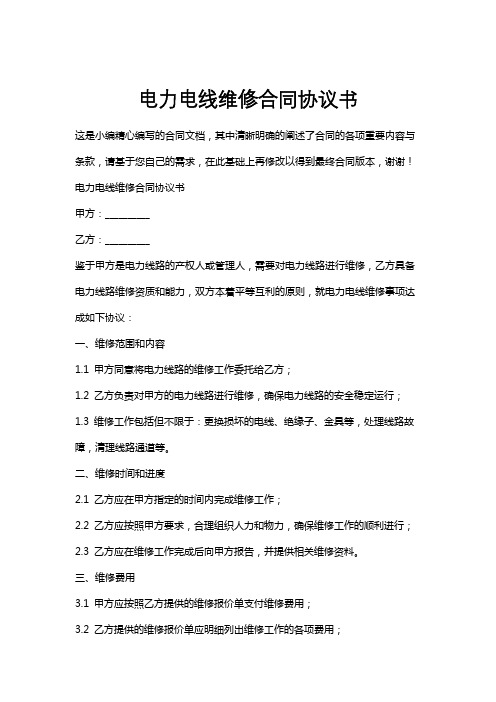 电力电线维修合同协议书

这是小编精心编写的合同文档，其中清晰明确的阐述了合同的各项重要内容与条款，请基于您自己的需求，在此基础上再修改以得到最终合同版本，谢谢！

电力电线维修合同协议书

甲方：________

乙方：________

鉴于甲方是电力线路的产权人或管理人，需要对电力线路进行维修，乙方具备电力线路维修资质和能力，双方本着平等互利的原则，就电力电线维修事项达成如下协议：

一、维修范围和内容

1.1 甲方同意将电力线路的维修工作委托给乙方；

1.2 乙方负责对甲方的电力线路进行维修，确保电力线路的安全稳定运行；

1.3 维修工作包括但不限于：更换损坏的电线、绝缘子、金具等，处理线路故障，清理线路通道等。

二、维修时间和进度

2.1 乙方应在甲方指定的时间内完成维修工作；

2.2 乙方应按照甲方要求，合理组织人力和物力，确保维修工作的顺利进行；

2.3 乙方应在维修工作完成后向甲方报告，并提供相关维修资料。

三、维修费用

3.1 甲方应按照乙方提供的维修报价单支付维修费用；

3.2 乙方提供的维修报价单应明细列出维修工作的各项费用；